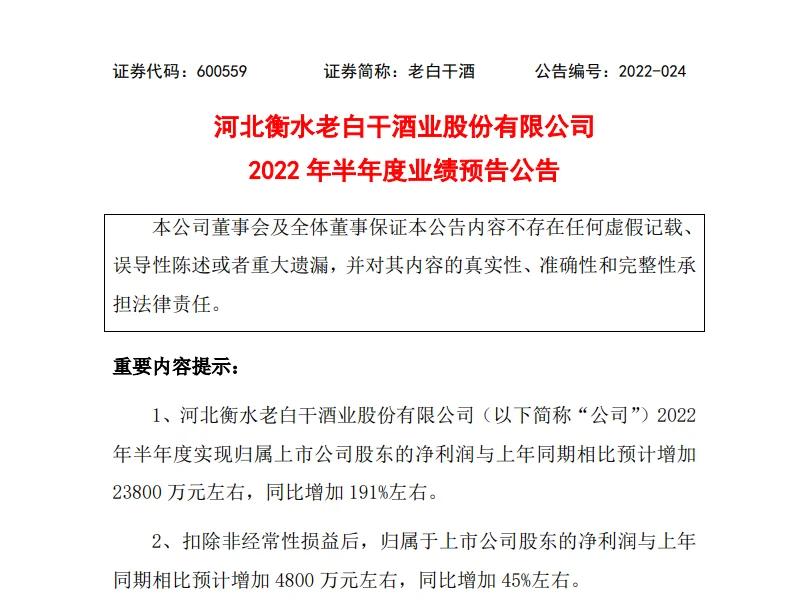 证券代码：600559　　证券简称：老白干酒　　公告编号：2022-024

河北衡水老白干酒业股份有限公司
2022 年半年度业绩预告公告

本公司董事会及全体董事保证本公告内容不存在任何虚假记载、误导性陈述或者重大遗漏，并对其内容的真实性、准确性和完整性承担法律责任。

重要内容提示：

1、河北衡水老白干酒业股份有限公司（以下简称“公司”）2022 年半年度实现归属上市公司股东的净利润与上年同期相比预计增加 23800 万元左右，同比增加 191%左右。

2、扣除非经常性损益后，归属于上市公司股东的净利润与上年同期相比预计增加 4800 万元左右，同比增加 45%左右。